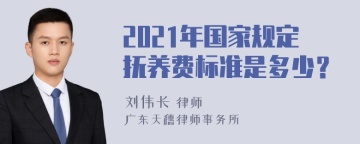 2021年国家规定抚养费标准是多少？

刘伟长 律师

广东天穗律师事务所